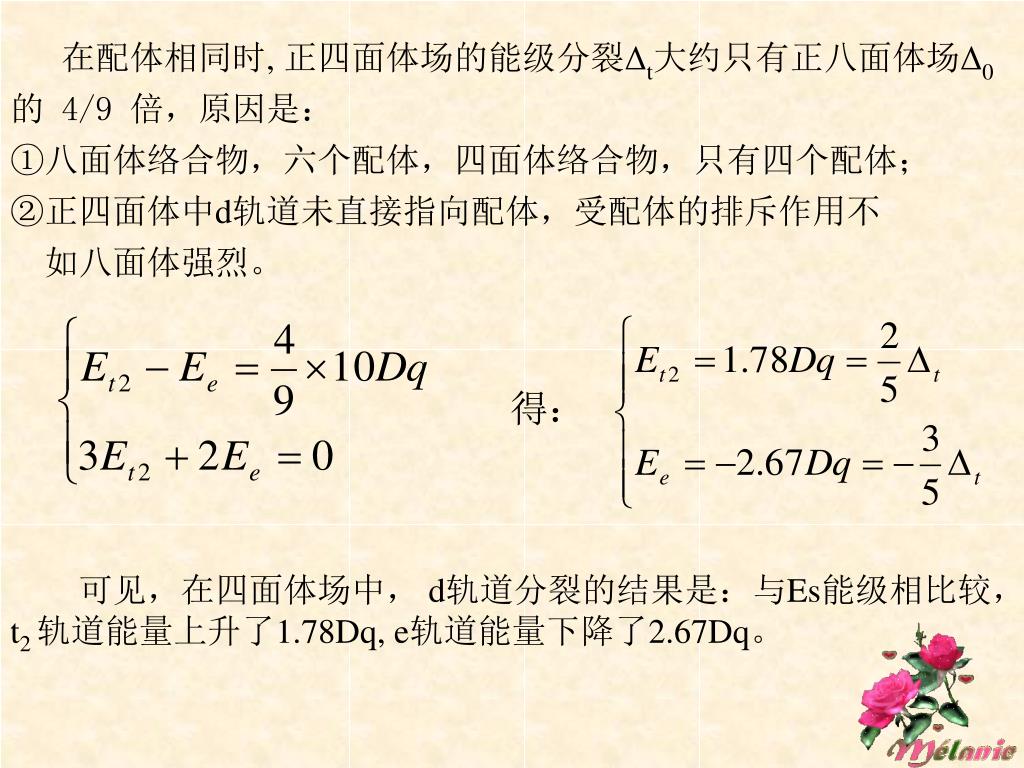 在配体相同时, 正四面体场的能级分裂$\Delta_t$大约只有正八面体场$\Delta_0$的 4/9 倍，原因是：

①八面体络合物，六个配体，四面体络合物，只有四个配体；

②正四面体中d轨道未直接指向配体，受配体的排斥作用不如八面体强烈。

$\begin{cases} E_{t2} - E_e = \frac{4}{9} \times 10Dq \\ 3E_{t2} + 2E_e = 0 \end{cases}$ 得： $\begin{cases} E_{t2} = 1.78Dq = \frac{2}{5}\Delta_t \\ E_e = -2.67Dq = -\frac{3}{5}\Delta_t \end{cases}$

可见，在四面体场中， d轨道分裂的结果是：与Es能级相比较，$t_2$ 轨道能量上升了1.78Dq, e轨道能量下降了2.67Dq。

Mélanie